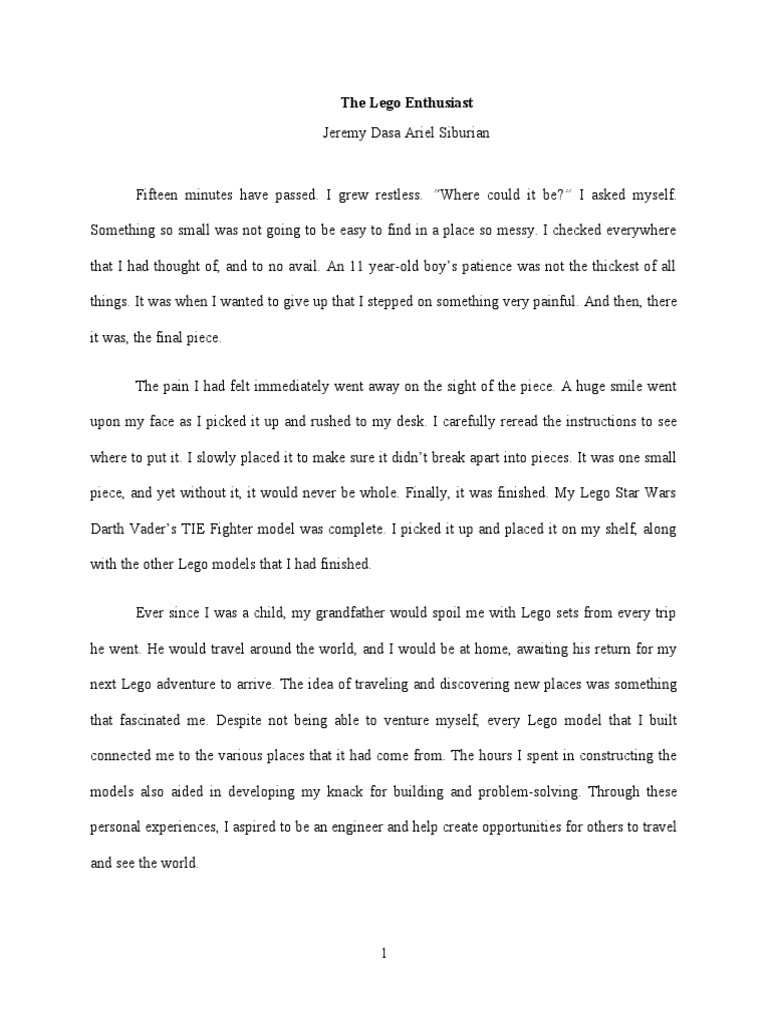 The Lego Enthusiast

Jeremy Dasa Ariel Siburian

Fifteen minutes have passed. I grew restless. "Where could it be?" I asked myself. Something so small was not going to be easy to find in a place so messy. I checked everywhere that I had thought of, and to no avail. An 11 year-old boy's patience was not the thickest of all things. It was when I wanted to give up that I stepped on something very painful. And then, there it was, the final piece.

The pain I had felt immediately went away on the sight of the piece. A huge smile went upon my face as I picked it up and rushed to my desk. I carefully reread the instructions to see where to put it. I slowly placed it to make sure it didn't break apart into pieces. It was one small piece, and yet without it, it would never be whole. Finally, it was finished. My Lego Star Wars Darth Vader's TIE Fighter model was complete. I picked it up and placed it on my shelf, along with the other Lego models that I had finished.

Ever since I was a child, my grandfather would spoil me with Lego sets from every trip he went. He would travel around the world, and I would be at home, awaiting his return for my next Lego adventure to arrive. The idea of traveling and discovering new places was something that fascinated me. Despite not being able to venture myself, every Lego model that I built connected me to the various places that it had come from. The hours I spent in constructing the models also aided in developing my knack for building and problem-solving. Through these personal experiences, I aspired to be an engineer and help create opportunities for others to travel and see the world.

1